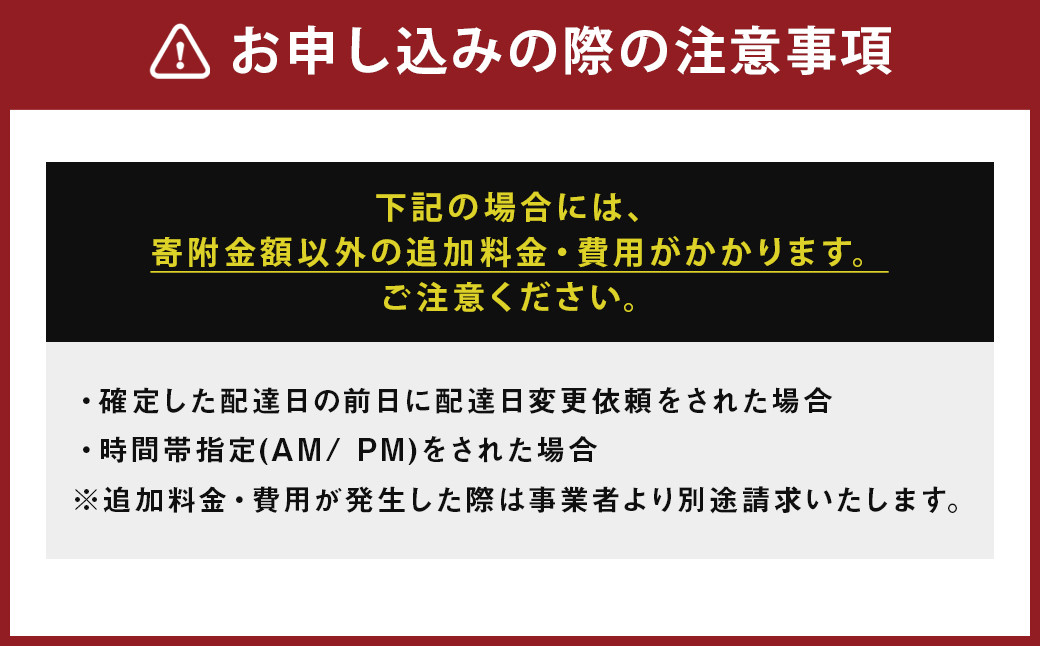 お申し込みの際の注意事項

下記の場合には、
寄附金額以外の追加料金・費用がかかります。
ご注意ください。

・確定した配達日の前日に配達日変更依頼をされた場合
・時間帯指定(AM/ PM)をされた場合
※追加料金・費用が発生した際は事業者より別途請求いたします。